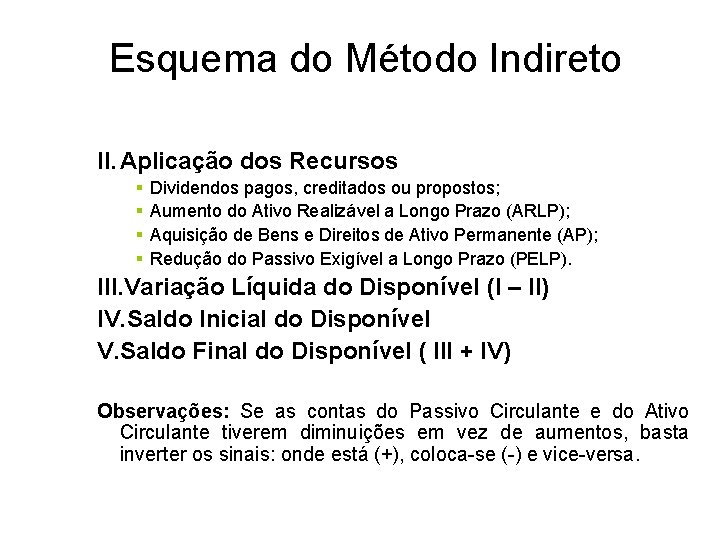 Esquema do Método Indireto

II. Aplicação dos Recursos

- Dividendos pagos, creditados ou propostos;
- Aumento do Ativo Realizável a Longo Prazo (ARLP);
- Aquisição de Bens e Direitos de Ativo Permanente (AP);
- Redução do Passivo Exigível a Longo Prazo (PELP).

III.Variação Líquida do Disponível (I – II)

IV.Saldo Inicial do Disponível

V.Saldo Final do Disponível ( III + IV)

Observações: Se as contas do Passivo Circulante e do Ativo Circulante tiverem diminuições em vez de aumentos, basta inverter os sinais: onde está (+), coloca-se (-) e vice-versa.